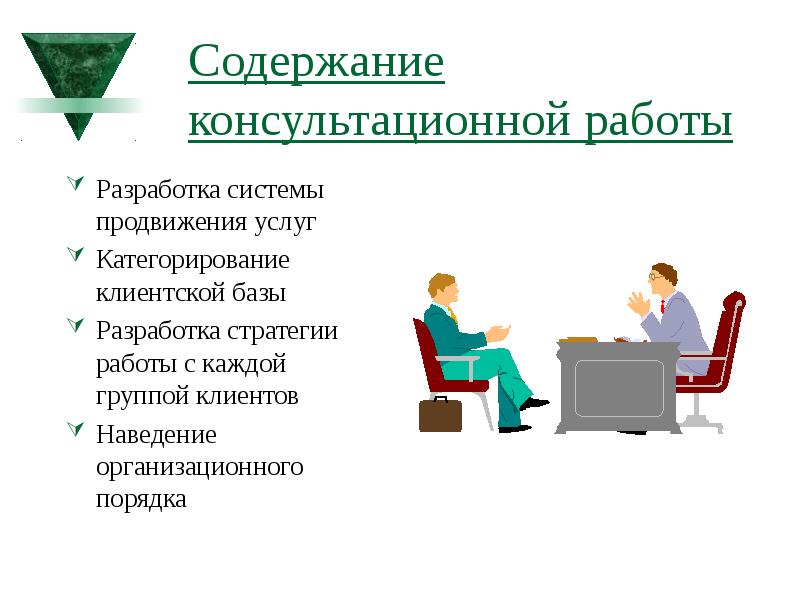 Содержание консультационной работы

Разработка системы продвижения услуг

Категорирование клиентской базы

Разработка стратегии работы с каждой группой клиентов

Наведение организационного порядка